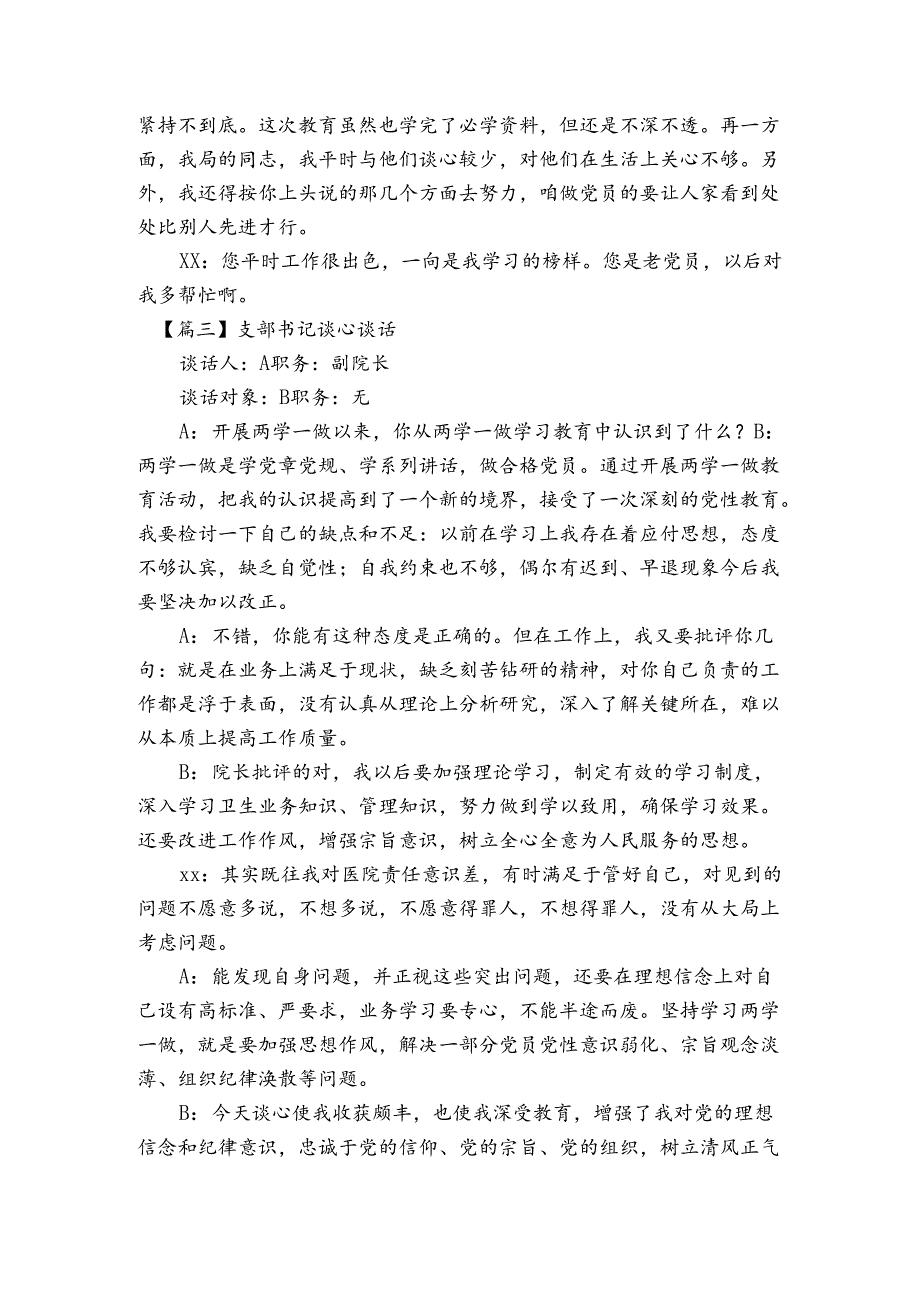 紧持不到底。这次教育虽然也学完了必学资料，但还是不深不透。再一方面，我局的同志，我平时与他们谈心较少，对他们在生活上关心不够。另外，我还得按你上头说的那几个方面去努力，咱做党员的要让人家看到处处比别人先进才行。

XX：您平时工作很出色，一向是我学习的榜样。您是老党员，以后对我多帮忙啊。

【篇三】支部书记谈心谈话

谈话人：A职务：副院长

谈话对象：B职务：无

A：开展两学一做以来，你从两学一做学习教育中认识到了什么？B：两学一做是学党章党规、学系列讲话，做合格党员。通过开展两学一做教育活动，把我的认识提高到了一个新的境界，接受了一次深刻的党性教育。我要检讨一下自己的缺点和不足：以前在学习上我存在着应付思想，态度不够认宾，缺乏自觉性；自我约束也不够，偶尔有迟到、早退现象今后我要坚决加以改正。

A：不错，你能有这种态度是正确的。但在工作上，我又要批评你几句：就是在业务上满足于现状，缺乏刻苦钻研的精神，对你自己负责的工作都是浮于表面，没有认真从理论上分析研究，深入了解关键所在，难以从本质上提高工作质量。

B：院长批评的对，我以后要加强理论学习，制定有效的学习制度，深入学习卫生业务知识、管理知识，努力做到学以致用，确保学习效果。还要改进工作作风，增强宗旨意识，树立全心全意为人民服务的思想。

xx：其实既往我对医院责任意识差，有时满足于管好自己，对见到的问题不愿意多说，不想多说，不愿意得罪人，不想得罪人，没有从大局上考虑问题。

A：能发现自身问题，并正视这些突出问题，还要在理想信念上对自己设有高标准、严要求，业务学习要专心，不能半途而废。坚持学习两学一做，就是要加强思想作风，解决一部分党员党性意识弱化、宗旨观念淡薄、组织纪律涣散等问题。

B：今天谈心使我收获颇丰，也使我深受教育，增强了我对党的理想信念和纪律意识，忠诚于党的信仰、党的宗旨、党的组织，树立清风正气